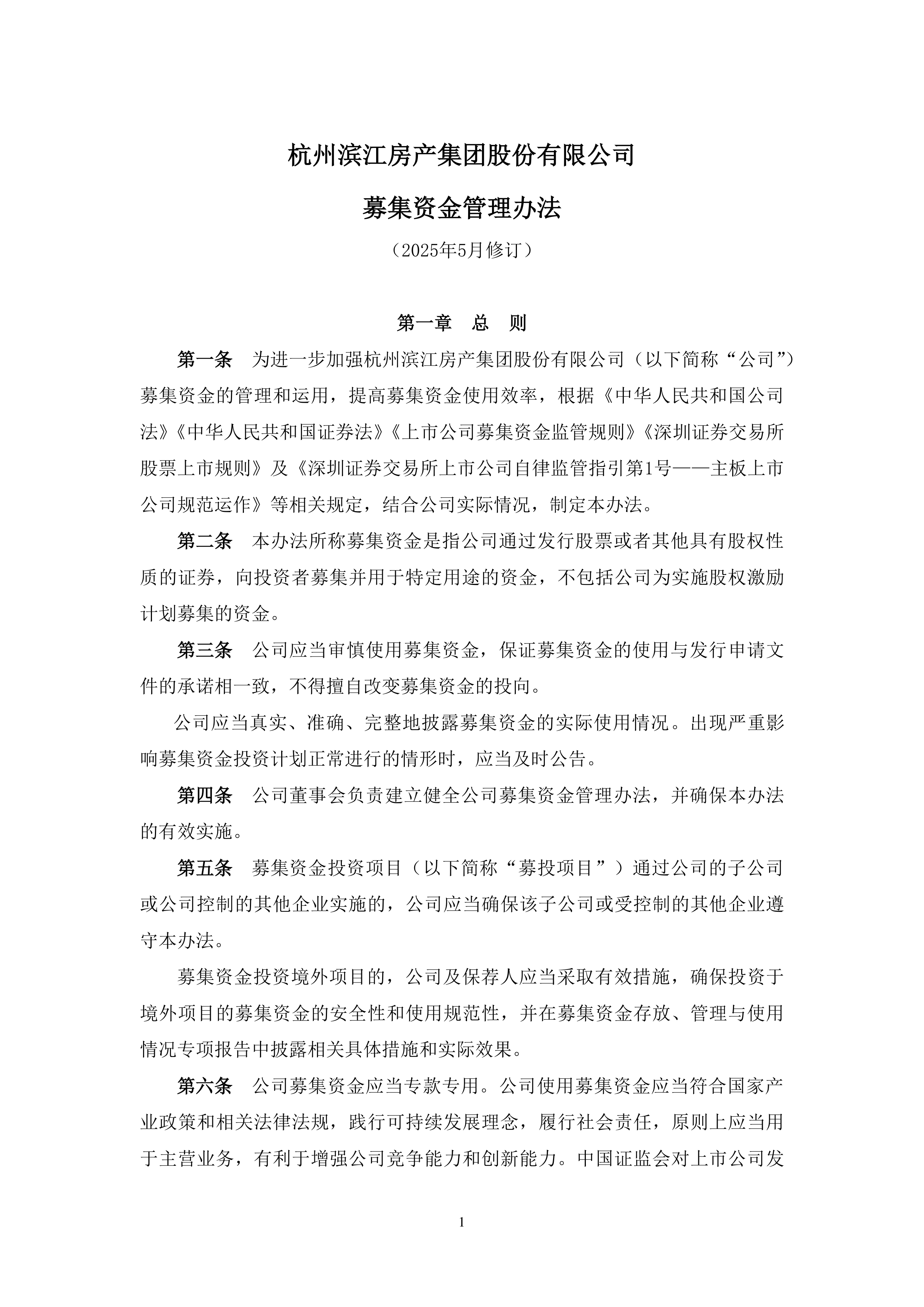 杭州滨江房产集团股份有限公司

募集资金管理办法

（2025年5月修订）

第一章　总　则

第一条　为进一步加强杭州滨江房产集团股份有限公司（以下简称“公司”）募集资金的管理和运用，提高募集资金使用效率，根据《中华人民共和国公司法》《中华人民共和国证券法》《上市公司募集资金监管规则》《深圳证券交易所股票上市规则》及《深圳证券交易所上市公司自律监管指引第1号——主板上市公司规范运作》等相关规定，结合公司实际情况，制定本办法。

第二条　本办法所称募集资金是指公司通过发行股票或者其他具有股权性质的证券，向投资者募集并用于特定用途的资金，不包括公司为实施股权激励计划募集的资金。

第三条　公司应当审慎使用募集资金，保证募集资金的使用与发行申请文件的承诺相一致，不得擅自改变募集资金的投向。

公司应当真实、准确、完整地披露募集资金的实际使用情况。出现严重影响募集资金投资计划正常进行的情形时，应当及时公告。

第四条　公司董事会负责建立健全公司募集资金管理办法，并确保本办法的有效实施。

第五条　募集资金投资项目（以下简称“募投项目”）通过公司的子公司或公司控制的其他企业实施的，公司应当确保该子公司或受控制的其他企业遵守本办法。

募集资金投资境外项目的，公司及保荐人应当采取有效措施，确保投资于境外项目的募集资金的安全性和使用规范性，并在募集资金存放、管理与使用情况专项报告中披露相关具体措施和实际效果。

第六条　公司募集资金应当专款专用。公司使用募集资金应当符合国家产业政策和相关法律法规，践行可持续发展理念，履行社会责任，原则上应当用于主营业务，有利于增强公司竞争能力和创新能力。中国证监会对上市公司发

1